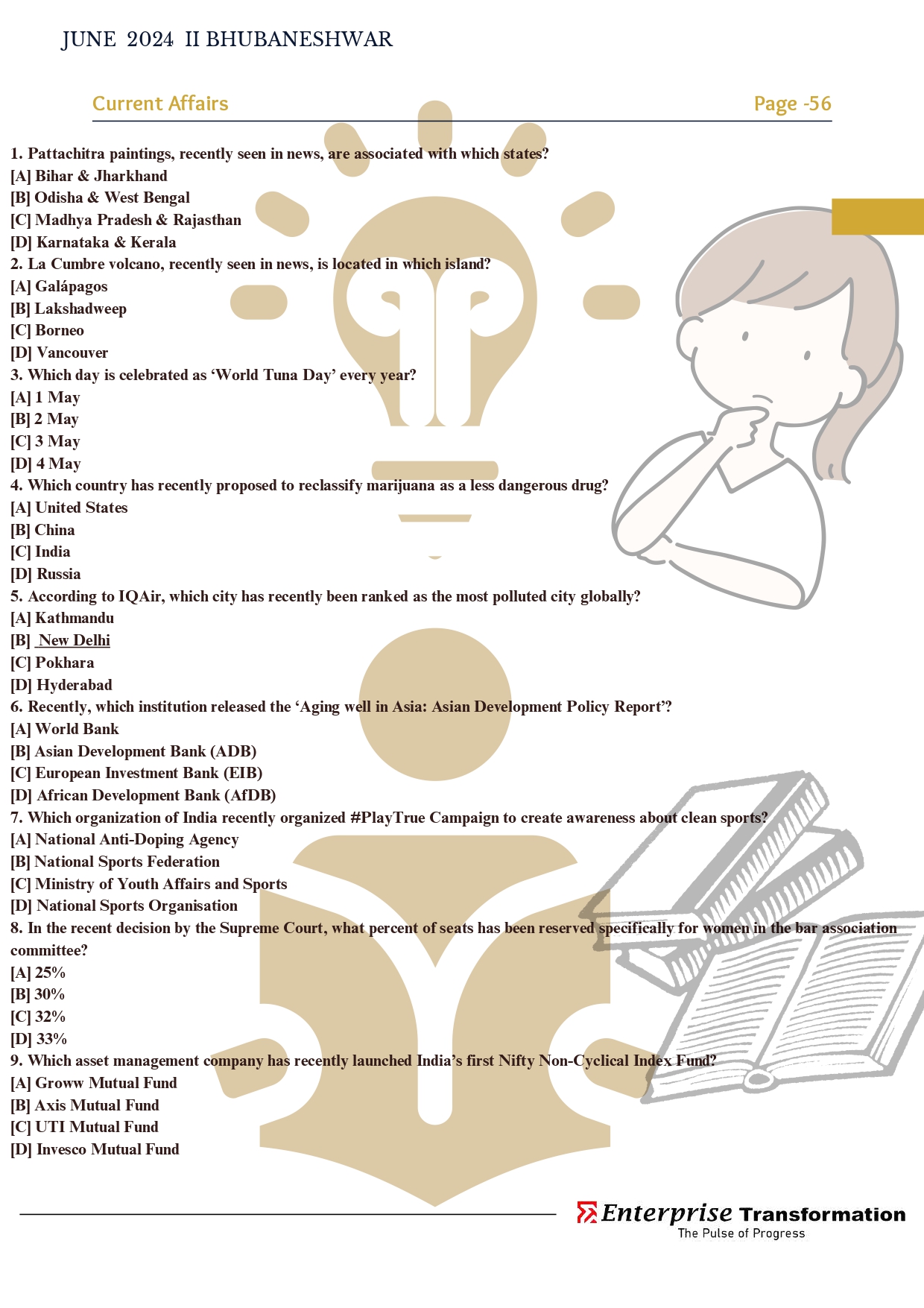 JUNE 2024 II BHUBANESHWAR

Current Affairs

Page -56

1. Pattachitra paintings, recently seen in news, are associated with which states?
[A] Bihar & Jharkhand
[B] Odisha & West Bengal
[C] Madhya Pradesh & Rajasthan
[D] Karnataka & Kerala
2. La Cumbre volcano, recently seen in news, is located in which island?
[A] Galápagos
[B] Lakshadweep
[C] Borneo
[D] Vancouver
3. Which day is celebrated as 'World Tuna Day' every year?
[A] 1 May
[B] 2 May
[C] 3 May
[D] 4 May
4. Which country has recently proposed to reclassify marijuana as a less dangerous drug?
[A] United States
[B] China
[C] India
[D] Russia
5. According to IQAir, which city has recently been ranked as the most polluted city globally?
[A] Kathmandu
[B] New Delhi
[C] Pokhara
[D] Hyderabad
6. Recently, which institution released the 'Aging well in Asia: Asian Development Policy Report'?
[A] World Bank
[B] Asian Development Bank (ADB)
[C] European Investment Bank (EIB)
[D] African Development Bank (AfDB)
7. Which organization of India recently organized #PlayTrue Campaign to create awareness about clean sports?
[A] National Anti-Doping Agency
[B] National Sports Federation
[C] Ministry of Youth Affairs and Sports
[D] National Sports Organisation
8. In the recent decision by the Supreme Court, what percent of seats has been reserved specifically for women in the bar association committee?
[A] 25%
[B] 30%
[C] 32%
[D] 33%
9. Which asset management company has recently launched India's first Nifty Non-Cyclical Index Fund?
[A] Groww Mutual Fund
[B] Axis Mutual Fund
[C] UTI Mutual Fund
[D] Invesco Mutual Fund

Enterprise Transformation
The Pulse of Progress